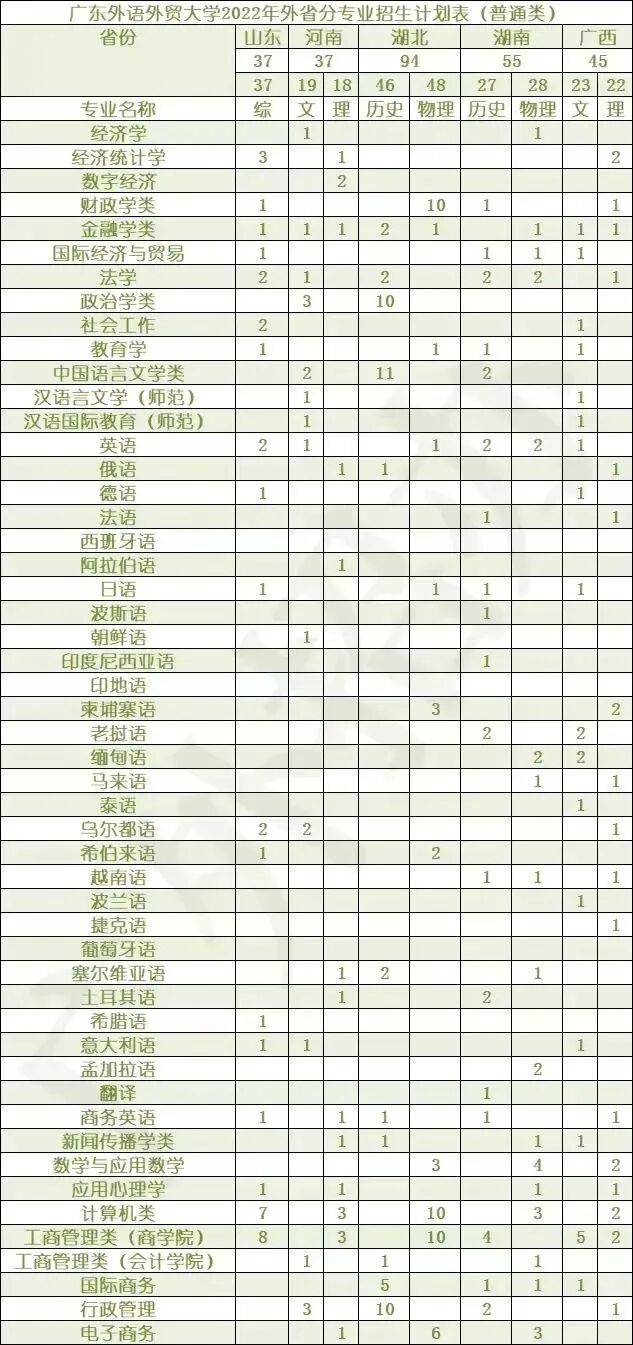 广东外语外贸大学2022年外省分专业招生计划表（普通类）

| 省份 | 山东 | 河南 | | 湖北 | | 湖南 | | 广西 | |
|---|---|---|---|---|---|---|---|---|---|
| | 37 | 37 | | 94 | | 55 | | 45 | |
| | 37 | 19 | 18 | 46 | 48 | 27 | 28 | 23 | 22 |
| 专业名称 | 综 | 文 | 理 | 历史 | 物理 | 历史 | 物理 | 文 | 理 |
| 经济学 | | 1 | | | | | 1 | | |
| 经济统计学 | 3 | | 1 | | | | | | 2 |
| 数字经济 | | | 2 | | | | | | |
| 财政学类 | 1 | | | | 10 | 1 | | | 1 |
| 金融学类 | 1 | 1 | 1 | 2 | 1 | | 1 | 1 | 1 |
| 国际经济与贸易 | 1 | | | | | 1 | 1 | 1 | |
| 法学 | 2 | 1 | | 2 | | 2 | 2 | | 1 |
| 政治学类 | | 3 | | 10 | | | | | |
| 社会工作 | 2 | | | | | | | 1 | |
| 教育学 | 1 | | | | 1 | 1 | | 1 | |
| 中国语言文学类 | | 2 | | 11 | | 2 | | | |
| 汉语言文学（师范） | | 1 | | | | | | 1 | |
| 汉语国际教育（师范） | | 1 | | | | | | 1 | |
| 英语 | 2 | 1 | | | 1 | 2 | 2 | 1 | |
| 俄语 | | | 1 | 1 | | | | | 1 |
| 德语 | 1 | | | | | | | 1 | |
| 法语 | | | | | | 1 | | | 1 |
| 西班牙语 | | | | | | | | | |
| 阿拉伯语 | | | 1 | | | | | | |
| 日语 | 1 | | | | 1 | 1 | | 1 | |
| 波斯语 | | | | | | 1 | | | |
| 朝鲜语 | | 1 | | | | | | | |
| 印度尼西亚语 | | | | | | 1 | | | |
| 印地语 | | | | | | | | | |
| 柬埔寨语 | | | | | 3 | | | | 2 |
| 老挝语 | | | | | | 2 | | 2 | |
| 缅甸语 | | | | | | | 2 | 2 | |
| 马来语 | | | | | | | 1 | | 1 |
| 泰语 | | | | | | | | 1 | |
| 乌尔都语 | 2 | 2 | | | | | | | 1 |
| 希伯来语 | 1 | | | | 2 | | | | |
| 越南语 | | | | | | 1 | 1 | | 1 |
| 波兰语 | | | | | | | | 1 | |
| 捷克语 | | | | | | | | | 1 |
| 葡萄牙语 | | | | | | | | | |
| 塞尔维亚语 | | | 1 | 2 | | | 1 | | |
| 土耳其语 | | | 1 | | | 2 | | | |
| 希腊语 | 1 | | | | | | | | |
| 意大利语 | 1 | 1 | | | | | | 1 | |
| 孟加拉语 | | | | | | | 2 | | |
| 翻译 | | | | | | 1 | | | |
| 商务英语 | 1 | | 1 | 1 | | 1 | | | 1 |
| 新闻传播学类 | | | 1 | 1 | | | 1 | 1 | |
| 数学与应用数学 | | | | | 3 | | 4 | | 2 |
| 应用心理学 | 1 | | 1 | | | | 1 | | 1 |
| 计算机类 | 7 | | 3 | | 10 | | 3 | | 2 |
| 工商管理类（商学院） | 8 | | 3 | | 10 | 4 | | 5 | 2 |
| 工商管理类（会计学院） | | 1 | | 1 | | | 1 | | |
| 国际商务 | | | | 5 | | 1 | 1 | 1 | |
| 行政管理 | | 3 | | 10 | | 2 | | | 1 |
| 电子商务 | | | 1 | | 6 | | 3 | | |